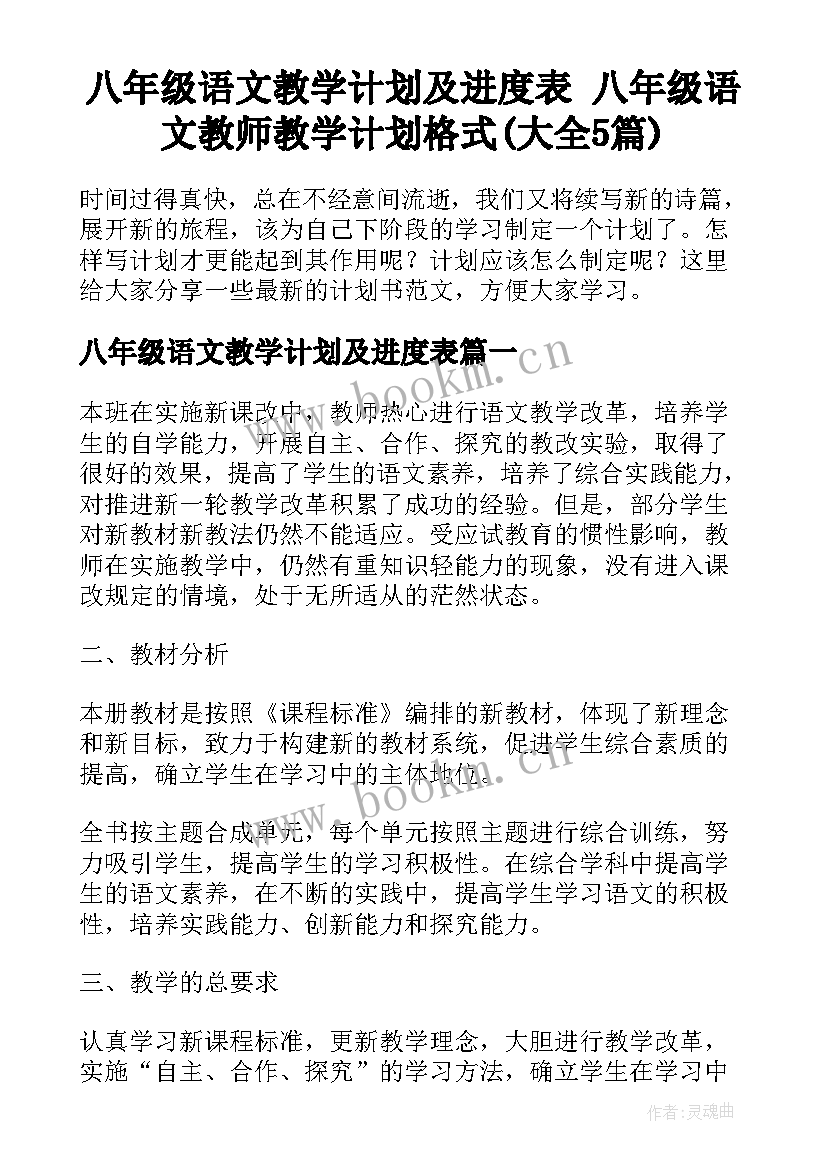 八年级语文教学计划及进度表 八年级语文教师教学计划格式(大全5篇)

时间过得真快，总在不经意间流逝，我们又将续写新的诗篇，展开新的旅程，该为自己下阶段的学习制定一个计划了。怎样写计划才更能起到其作用呢？计划应该怎么制定呢？这里给大家分享一些最新的计划书范文，方便大家学习。

八年级语文教学计划及进度表篇一

www.bookm.cn

本班在实施新课改中，教师热心进行语文教学改革，培养学生的自学能力，开展自主、合作、探究的教改实验，取得了很好的效果，提高了学生的语文素养，培养了综合实践能力，对推进新一轮教学改革积累了成功的经验。但是，部分学生对新教材新教法仍然不能适应。受应试教育的惯性影响，教师在实施教学中，仍然有重知识轻能力的现象，没有进入课改规定的情境，处于无所适从的茫然状态。

二、教材分析

本册教材是按照《课程标准》编排的新教材，体现了新理念和新目标，致力于构建新的教材系统，促进学生综合素质的提高，确立学生在学习中的主体地位。

www.bookm.cn

全书按主题合成单元，每个单元按照主题进行综合训练，努力吸引学生，提高学生的学习积极性。在综合学科中提高学生的语文素养，在不断的实践中，提高学生学习语文的积极性，培养实践能力、创新能力和探究能力。

三、教学的总要求

认真学习新课程标准，更新教学理念，大胆进行教学改革，实施“自主、合作、探究”的学习方法，确立学生在学习中

作者：灵魂曲